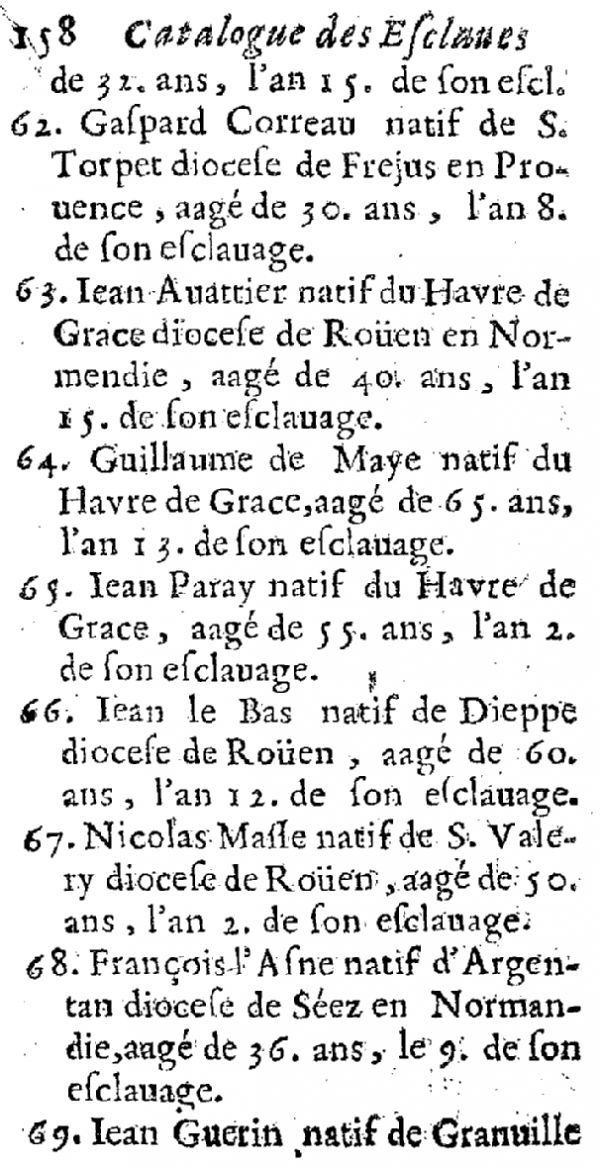 158 Catalogue des Esclaues

de 32. ans, l'an 15. de son escl.

62. Gaspard Correau natif de S. Torpet diocese de Frejus en Prouence, aagé de 30. ans, l'an 8. de son esclauage.

63. Iean Auattier natif du Havre de Grace diocese de Roüen en Normendie, aagé de 40. ans, l'an 15. de son esclauage.

64. Guillaume de Maye natif du Havre de Grace, aagé de 65. ans, l'an 13. de son esclauage.

65. Iean Paray natif du Havre de Grace, aagé de 55. ans, l'an 2. de son esclauage.

66. Iean le Bas natif de Dieppe diocese de Roüen, aagé de 60. ans, l'an 12. de son esclauage.

67. Nicolas Masse natif de S. Valery diocese de Roüen, aagé de 50. ans, l'an 2. de son esclauage.

68. François l'Asne natif d'Argentan diocese de Séez en Normandie, aagé de 36. ans, le 9. de son esclauage.

69. Iean Guerin natif de Granuille